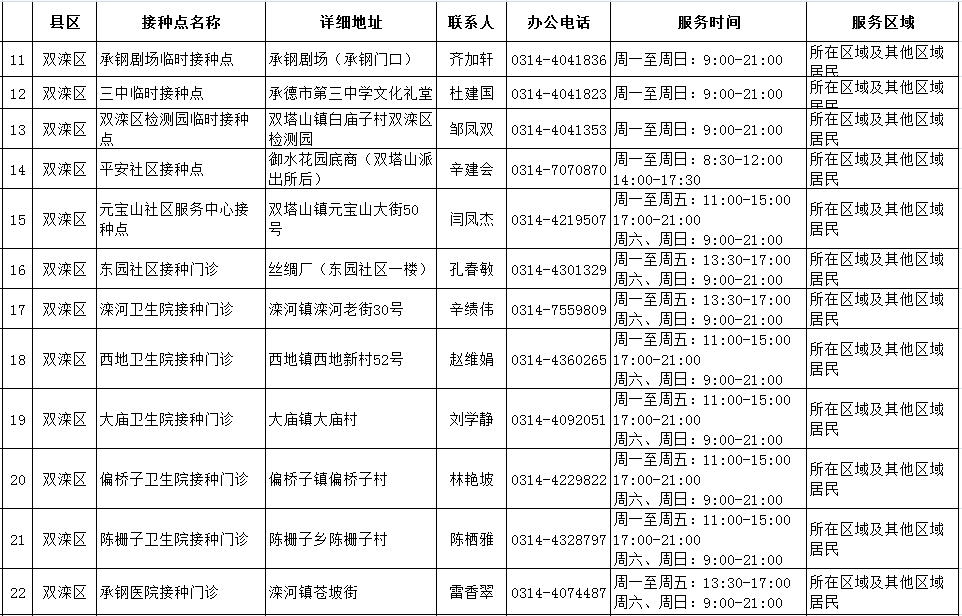 | | 县区 | 接种点名称 | 详细地址 | 联系人 | 办公电话 | 服务时间 | 服务区域 |
|---|---|---|---|---|---|---|---|
| 11 | 双滦区 | 承钢剧场临时接种点 | 承钢剧场（承钢门口） | 齐加轩 | 0314-4041836 | 周一至周日：9:00-21:00 | 所在区域及其他区域居民 |
| 12 | 双滦区 | 三中临时接种点 | 承德市第三中学文化礼堂 | 杜建国 | 0314-4041823 | 周一至周日：9:00-21:00 | 所在区域及其他区域居民 |
| 13 | 双滦区 | 双滦区检测园临时接种点 | 双塔山镇白庙子村双滦区检测园 | 邹凤双 | 0314-4041353 | 周一至周日：9:00-21:00 | 所在区域及其他区域居民 |
| 14 | 双滦区 | 平安社区接种点 | 御水花园底商（双塔山派出所后） | 辛建会 | 0314-7070870 | 周一至周日：8:30-12:00 14:00-17:30 | 所在区域及其他区域居民 |
| 15 | 双滦区 | 元宝山社区服务中心接种点 | 双塔山镇元宝山大街50号 | 闫凤杰 | 0314-4219507 | 周一至周五：11:00-15:00 17:00-21:00 周六、周日：9:00-21:00 | 所在区域及其他区域居民 |
| 16 | 双滦区 | 东园社区接种门诊 | 丝绸厂（东园社区一楼） | 孔春敏 | 0314-4301329 | 周一至周五：13:30-17:00 周六、周日：9:00-21:00 | 所在区域及其他区域居民 |
| 17 | 双滦区 | 滦河卫生院接种门诊 | 滦河镇滦河老街30号 | 辛绩伟 | 0314-7559809 | 周一至周五：13:30-17:00 周六、周日：9:00-21:00 | 所在区域及其他区域居民 |
| 18 | 双滦区 | 西地卫生院接种门诊 | 西地镇西地新村52号 | 赵维娟 | 0314-4360265 | 周一至周五：11:00-15:00 17:00-21:00 周六、周日：9:00-21:00 | 所在区域及其他区域居民 |
| 19 | 双滦区 | 大庙卫生院接种门诊 | 大庙镇大庙村 | 刘学静 | 0314-4092051 | 周一至周五：11:00-15:00 17:00-21:00 周六、周日：9:00-21:00 | 所在区域及其他区域居民 |
| 20 | 双滦区 | 偏桥子卫生院接种门诊 | 偏桥子镇偏桥子村 | 林艳坡 | 0314-4229822 | 周一至周五：11:00-15:00 17:00-21:00 周六、周日：9:00-21:00 | 所在区域及其他区域居民 |
| 21 | 双滦区 | 陈栅子卫生院接种门诊 | 陈栅子乡陈栅子村 | 陈栖雅 | 0314-4328797 | 周一至周五：11:00-15:00 17:00-21:00 周六、周日：9:00-21:00 | 所在区域及其他区域居民 |
| 22 | 双滦区 | 承钢医院接种门诊 | 滦河镇苍坡街 | 雷香翠 | 0314-4074487 | 周一至周五：13:30-17:00 周六、周日：9:00-21:00 | 所在区域及其他区域居民 |